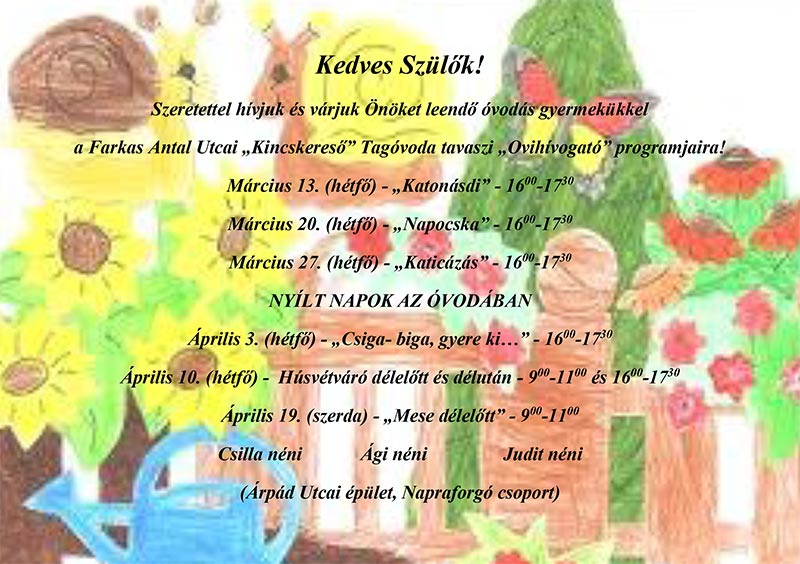 Kedves Szülők!

Szeretettel hívjuk és várjuk Önöket leendő óvodás gyermekükkel

a Farkas Antal Utcai „Kincskereső” Tagóvoda tavaszi „Ovihívogató” programjaira!

Március 13. (hétfő) - „Katonásdi” - $16^{00}$-$17^{30}$

Március 20. (hétfő) - „Napocska” - $16^{00}$-$17^{30}$

Március 27. (hétfő) - „Katicázás” - $16^{00}$-$17^{30}$

NYÍLT NAPOK AZ ÓVODÁBAN

Április 3. (hétfő) - „Csiga- biga, gyere ki…” - $16^{00}$-$17^{30}$

Április 10. (hétfő) - Húsvétváró délelőtt és délután - $9^{00}$-$11^{00}$ és $16^{00}$-$17^{30}$

Április 19. (szerda) - „Mese délelőtt” - $9^{00}$-$11^{00}$

Csilla néni Ági néni Judit néni

(Árpád Utcai épület, Napraforgó csoport)